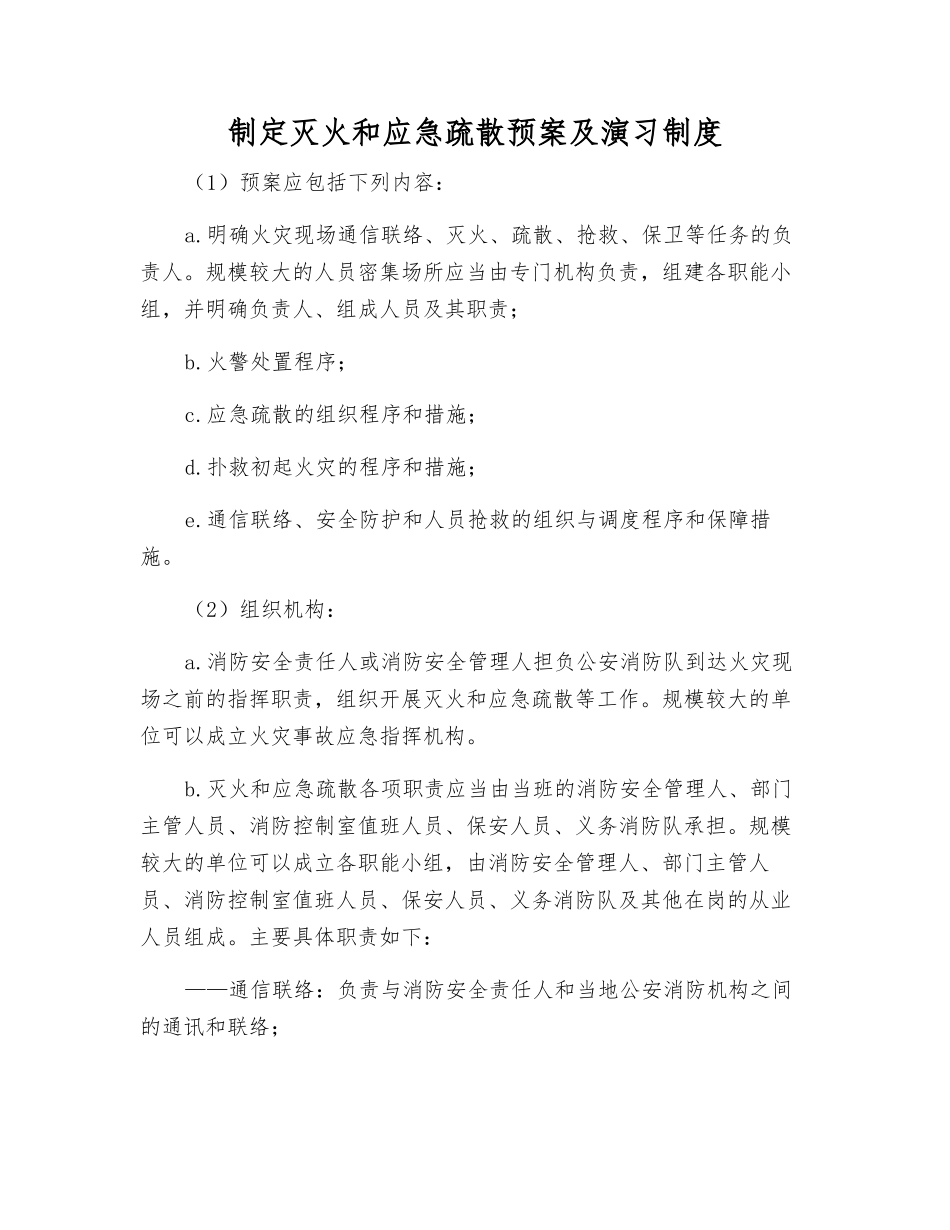 制定灭火和应急疏散预案及演习制度

（1）预案应包括下列内容：

a.明确火灾现场通信联络、灭火、疏散、抢救、保卫等任务的负责人。规模较大的人员密集场所应当由专门机构负责，组建各职能小组，并明确负责人、组成人员及其职责；

b.火警处置程序；

c.应急疏散的组织程序和措施；

d.扑救初起火灾的程序和措施；

e.通信联络、安全防护和人员抢救的组织与调度程序和保障措施。

（2）组织机构：

a.消防安全责任人或消防安全管理人担负公安消防队到达火灾现场之前的指挥职责，组织开展灭火和应急疏散等工作。规模较大的单位可以成立火灾事故应急指挥机构。

b.灭火和应急疏散各项职责应当由当班的消防安全管理人、部门主管人员、消防控制室值班人员、保安人员、义务消防队承担。规模较大的单位可以成立各职能小组，由消防安全管理人、部门主管人员、消防控制室值班人员、保安人员、义务消防队及其他在岗的从业人员组成。主要具体职责如下：

——通信联络：负责与消防安全责任人和当地公安消防机构之间的通讯和联络；